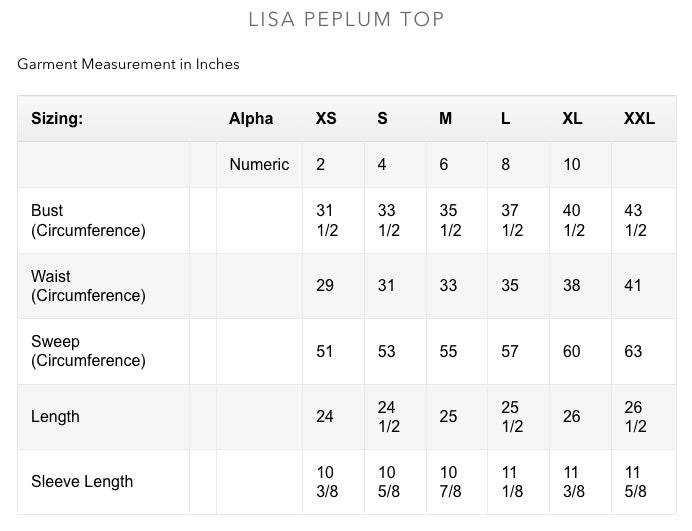 LISA PEPLUM TOP

Garment Measurement in Inches

| Sizing: | | Alpha | XS | S | M | L | XL | XXL |
|---|---|---|---|---|---|---|---|---|
| | | Numeric | 2 | 4 | 6 | 8 | 10 | |
| Bust (Circumference) | | | 31 1/2 | 33 1/2 | 35 1/2 | 37 1/2 | 40 1/2 | 43 1/2 |
| Waist (Circumference) | | | 29 | 31 | 33 | 35 | 38 | 41 |
| Sweep (Circumference) | | | 51 | 53 | 55 | 57 | 60 | 63 |
| Length | | | 24 | 24 1/2 | 25 | 25 1/2 | 26 | 26 1/2 |
| Sleeve Length | | | 10 3/8 | 10 5/8 | 10 7/8 | 11 1/8 | 11 3/8 | 11 5/8 |